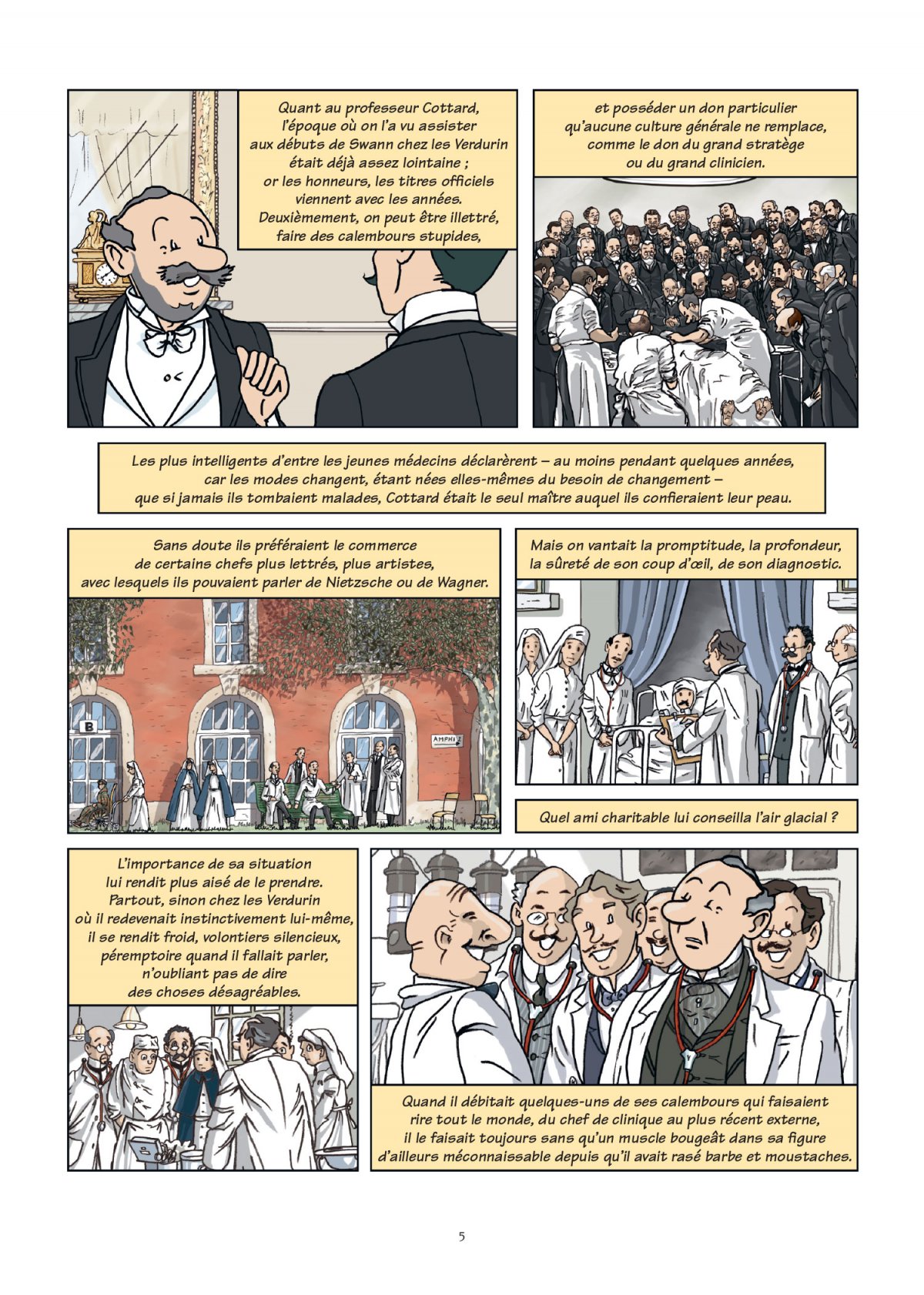 Quant au professeur Cottard, l'époque où on l'a vu assister aux débuts de Swann chez les Verdurin était déjà assez lointaine ; or les honneurs, les titres officiels viennent avec les années. Deuxièmement, on peut être illettré, faire des calembours stupides,

et posséder un don particulier qu'aucune culture générale ne remplace, comme le don du grand stratège ou du grand clinicien.

Les plus intelligents d'entre les jeunes médecins déclarèrent – au moins pendant quelques années, car les modes changent, étant nées elles-mêmes du besoin de changement – que si jamais ils tombaient malades, Cottard était le seul maître auquel ils confieraient leur peau.

Sans doute ils préféraient le commerce de certains chefs plus lettrés, plus artistes, avec lesquels ils pouvaient parler de Nietzsche ou de Wagner.

B

AMPHI 2

Mais on vantait la promptitude, la profondeur, la sûreté de son coup d'œil, de son diagnostic.

Quel ami charitable lui conseilla l'air glacial ?

L'importance de sa situation lui rendit plus aisé de le prendre. Partout, sinon chez les Verdurin où il redevenait instinctivement lui-même, il se rendit froid, volontiers silencieux, péremptoire quand il fallait parler, n'oubliant pas de dire des choses désagréables.

Quand il débitait quelques-uns de ses calembours qui faisaient rire tout le monde, du chef de clinique au plus récent externe, il le faisait toujours sans qu'un muscle bougeât dans sa figure d'ailleurs méconnaissable depuis qu'il avait rasé barbe et moustaches.

5